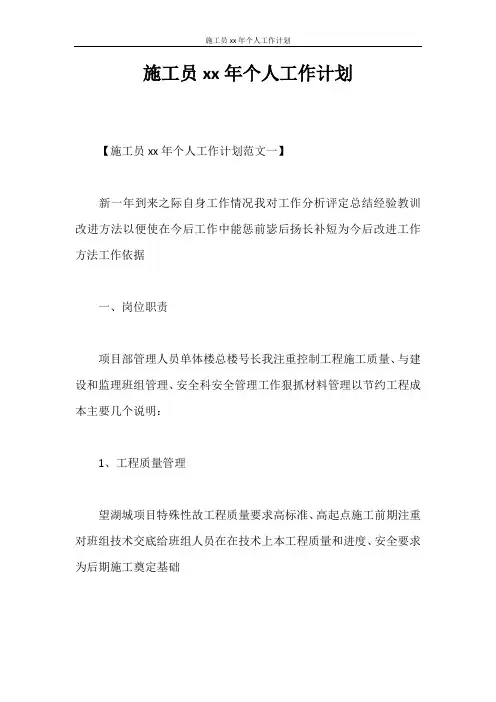 施工员xx年个人工作计划

施工员 xx 年个人工作计划

【施工员 xx 年个人工作计划范文一】

新一年到来之际自身工作情况我对工作分析评定总结经验教训改进方法以便使在今后工作中能惩前毖后扬长补短为今后改进工作方法工作依据

一、岗位职责

项目部管理人员单体楼总楼号长我注重控制工程施工质量、与建设和监理班组管理、安全科安全管理工作狠抓材料管理以节约工程成本主要几个说明：

1、工程质量管理

望湖城项目特殊性故工程质量要求高标准、高起点施工前期注重对班组技术交底给班组人员在在技术上本工程质量和进度、安全要求为后期施工奠定基础